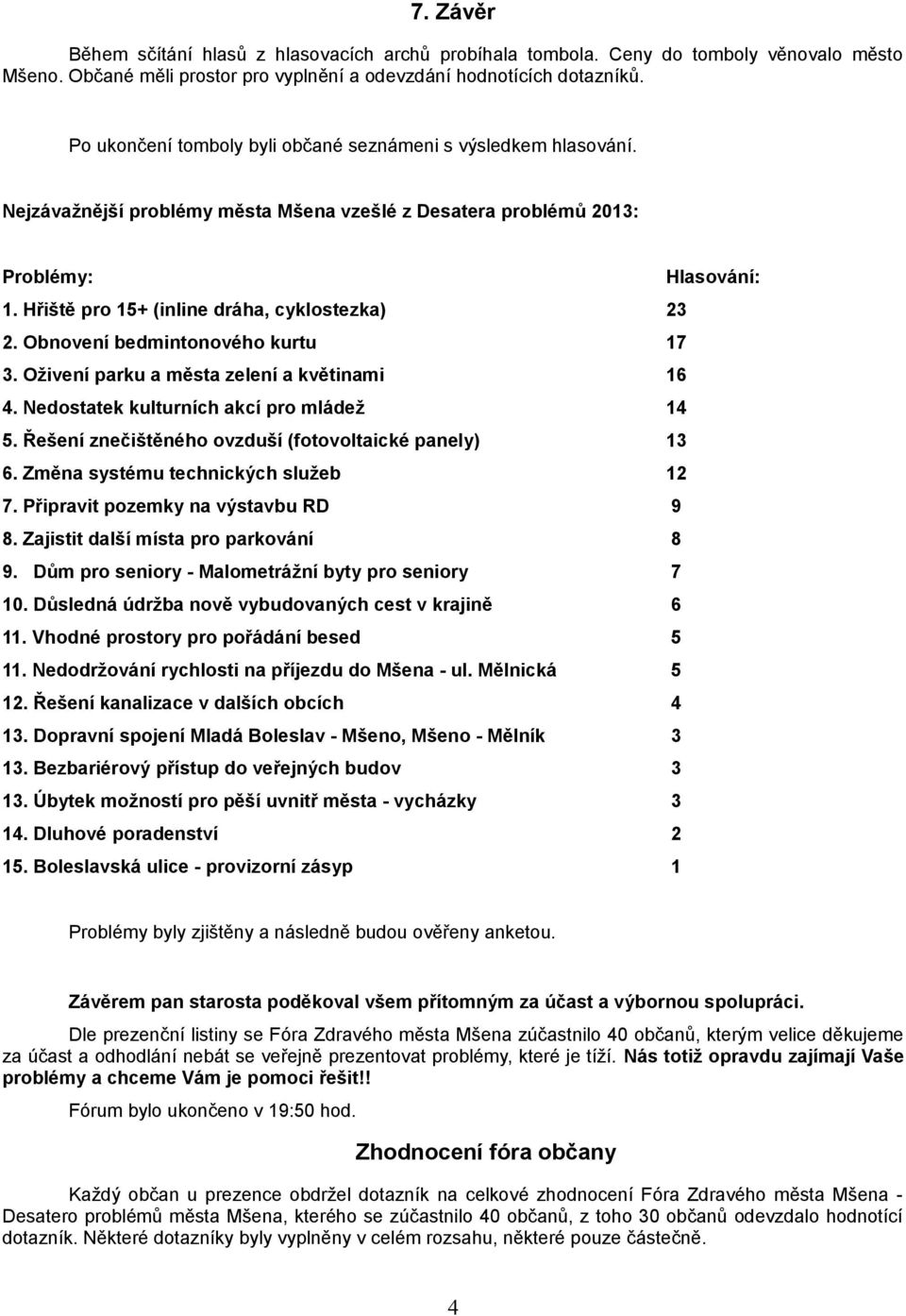 7. Závěr

Během sčítání hlasů z hlasovacích archů probíhala tombola. Ceny do tomboly věnovalo město Mšeno. Občané měli prostor pro vyplnění a odevzdání hodnotících dotazníků.

Po ukončení tomboly byli občané seznámeni s výsledkem hlasování.

Nejzávažnější problémy města Mšena vzešlé z Desatera problémů 2013:

| Problémy: | Hlasování: |
|---|---|
| 1. Hřiště pro 15+ (inline dráha, cyklostezka) | 23 |
| 2. Obnovení bedmintonového kurtu | 17 |
| 3. Oživení parku a města zelení a květinami | 16 |
| 4. Nedostatek kulturních akcí pro mládež | 14 |
| 5. Řešení znečištěného ovzduší (fotovoltaické panely) | 13 |
| 6. Změna systému technických služeb | 12 |
| 7. Připravit pozemky na výstavbu RD | 9 |
| 8. Zajistit další místa pro parkování | 8 |
| 9. Dům pro seniory - Malometrážní byty pro seniory | 7 |
| 10. Důsledná údržba nově vybudovaných cest v krajině | 6 |
| 11. Vhodné prostory pro pořádání besed | 5 |
| 11. Nedodržování rychlosti na příjezdu do Mšena - ul. Mělnická | 5 |
| 12. Řešení kanalizace v dalších obcích | 4 |
| 13. Dopravní spojení Mladá Boleslav - Mšeno, Mšeno - Mělník | 3 |
| 13. Bezbariérový přístup do veřejných budov | 3 |
| 13. Úbytek možností pro pěší uvnitř města - vycházky | 3 |
| 14. Dluhové poradenství | 2 |
| 15. Boleslavská ulice - provizorní zásyp | 1 |

Problémy byly zjištěny a následně budou ověřeny anketou.

Závěrem pan starosta poděkoval všem přítomným za účast a výbornou spolupráci.

Dle prezenční listiny se Fóra Zdravého města Mšena zúčastnilo 40 občanů, kterým velice děkujeme za účast a odhodlání nebát se veřejně prezentovat problémy, které je tíží. Nás totiž opravdu zajímají Vaše problémy a chceme Vám je pomoci řešit!!

Fórum bylo ukončeno v 19:50 hod.

Zhodnocení fóra občany

Každý občan u prezence obdržel dotazník na celkové zhodnocení Fóra Zdravého města Mšena - Desatero problémů města Mšena, kterého se zúčastnilo 40 občanů, z toho 30 občanů odevzdalo hodnotící dotazník. Některé dotazníky byly vyplněny v celém rozsahu, některé pouze částečně.

4